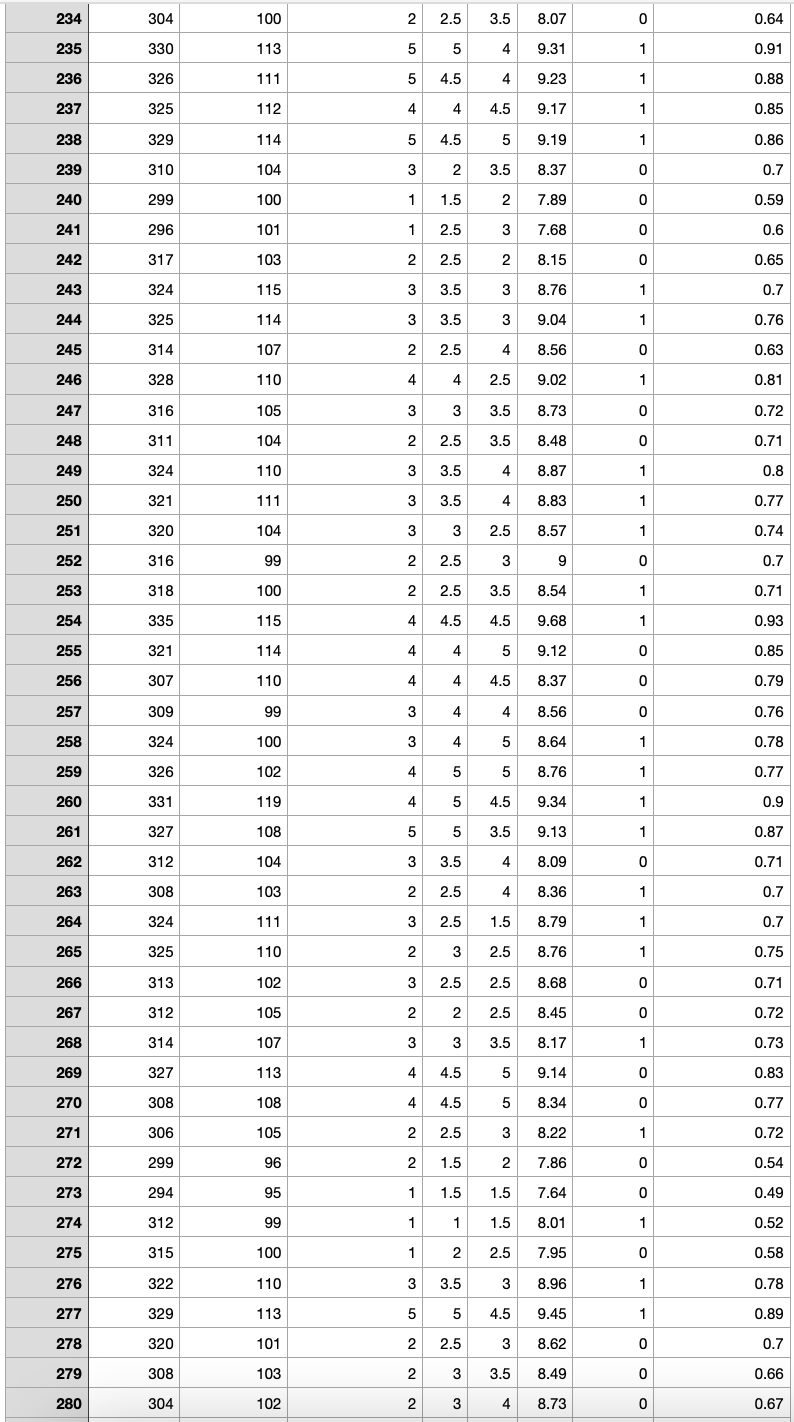 | 234 | 304 | 100 | 2 | 2.5 | 3.5 | 8.07 | 0 | 0.64 |
|---|---|---|---|---|---|---|---|---|
| 235 | 330 | 113 | 5 | 5 | 4 | 9.31 | 1 | 0.91 |
| 236 | 326 | 111 | 5 | 4.5 | 4 | 9.23 | 1 | 0.88 |
| 237 | 325 | 112 | 4 | 4 | 4.5 | 9.17 | 1 | 0.85 |
| 238 | 329 | 114 | 5 | 4.5 | 5 | 9.19 | 1 | 0.86 |
| 239 | 310 | 104 | 3 | 2 | 3.5 | 8.37 | 0 | 0.7 |
| 240 | 299 | 100 | 1 | 1.5 | 2 | 7.89 | 0 | 0.59 |
| 241 | 296 | 101 | 1 | 2.5 | 3 | 7.68 | 0 | 0.6 |
| 242 | 317 | 103 | 2 | 2.5 | 2 | 8.15 | 0 | 0.65 |
| 243 | 324 | 115 | 3 | 3.5 | 3 | 8.76 | 1 | 0.7 |
| 244 | 325 | 114 | 3 | 3.5 | 3 | 9.04 | 1 | 0.76 |
| 245 | 314 | 107 | 2 | 2.5 | 4 | 8.56 | 0 | 0.63 |
| 246 | 328 | 110 | 4 | 4 | 2.5 | 9.02 | 1 | 0.81 |
| 247 | 316 | 105 | 3 | 3 | 3.5 | 8.73 | 0 | 0.72 |
| 248 | 311 | 104 | 2 | 2.5 | 3.5 | 8.48 | 0 | 0.71 |
| 249 | 324 | 110 | 3 | 3.5 | 4 | 8.87 | 1 | 0.8 |
| 250 | 321 | 111 | 3 | 3.5 | 4 | 8.83 | 1 | 0.77 |
| 251 | 320 | 104 | 3 | 3 | 2.5 | 8.57 | 1 | 0.74 |
| 252 | 316 | 99 | 2 | 2.5 | 3 | 9 | 0 | 0.7 |
| 253 | 318 | 100 | 2 | 2.5 | 3.5 | 8.54 | 1 | 0.71 |
| 254 | 335 | 115 | 4 | 4.5 | 4.5 | 9.68 | 1 | 0.93 |
| 255 | 321 | 114 | 4 | 4 | 5 | 9.12 | 0 | 0.85 |
| 256 | 307 | 110 | 4 | 4 | 4.5 | 8.37 | 0 | 0.79 |
| 257 | 309 | 99 | 3 | 4 | 4 | 8.56 | 0 | 0.76 |
| 258 | 324 | 100 | 3 | 4 | 5 | 8.64 | 1 | 0.78 |
| 259 | 326 | 102 | 4 | 5 | 5 | 8.76 | 1 | 0.77 |
| 260 | 331 | 119 | 4 | 5 | 4.5 | 9.34 | 1 | 0.9 |
| 261 | 327 | 108 | 5 | 5 | 3.5 | 9.13 | 1 | 0.87 |
| 262 | 312 | 104 | 3 | 3.5 | 4 | 8.09 | 0 | 0.71 |
| 263 | 308 | 103 | 2 | 2.5 | 4 | 8.36 | 1 | 0.7 |
| 264 | 324 | 111 | 3 | 2.5 | 1.5 | 8.79 | 1 | 0.7 |
| 265 | 325 | 110 | 2 | 3 | 2.5 | 8.76 | 1 | 0.75 |
| 266 | 313 | 102 | 3 | 2.5 | 2.5 | 8.68 | 0 | 0.71 |
| 267 | 312 | 105 | 2 | 2 | 2.5 | 8.45 | 0 | 0.72 |
| 268 | 314 | 107 | 3 | 3 | 3.5 | 8.17 | 1 | 0.73 |
| 269 | 327 | 113 | 4 | 4.5 | 5 | 9.14 | 0 | 0.83 |
| 270 | 308 | 108 | 4 | 4.5 | 5 | 8.34 | 0 | 0.77 |
| 271 | 306 | 105 | 2 | 2.5 | 3 | 8.22 | 1 | 0.72 |
| 272 | 299 | 96 | 2 | 1.5 | 2 | 7.86 | 0 | 0.54 |
| 273 | 294 | 95 | 1 | 1.5 | 1.5 | 7.64 | 0 | 0.49 |
| 274 | 312 | 99 | 1 | 1 | 1.5 | 8.01 | 1 | 0.52 |
| 275 | 315 | 100 | 1 | 2 | 2.5 | 7.95 | 0 | 0.58 |
| 276 | 322 | 110 | 3 | 3.5 | 3 | 8.96 | 1 | 0.78 |
| 277 | 329 | 113 | 5 | 5 | 4.5 | 9.45 | 1 | 0.89 |
| 278 | 320 | 101 | 2 | 2.5 | 3 | 8.62 | 0 | 0.7 |
| 279 | 308 | 103 | 2 | 3 | 3.5 | 8.49 | 0 | 0.66 |
| 280 | 304 | 102 | 2 | 3 | 4 | 8.73 | 0 | 0.67 |